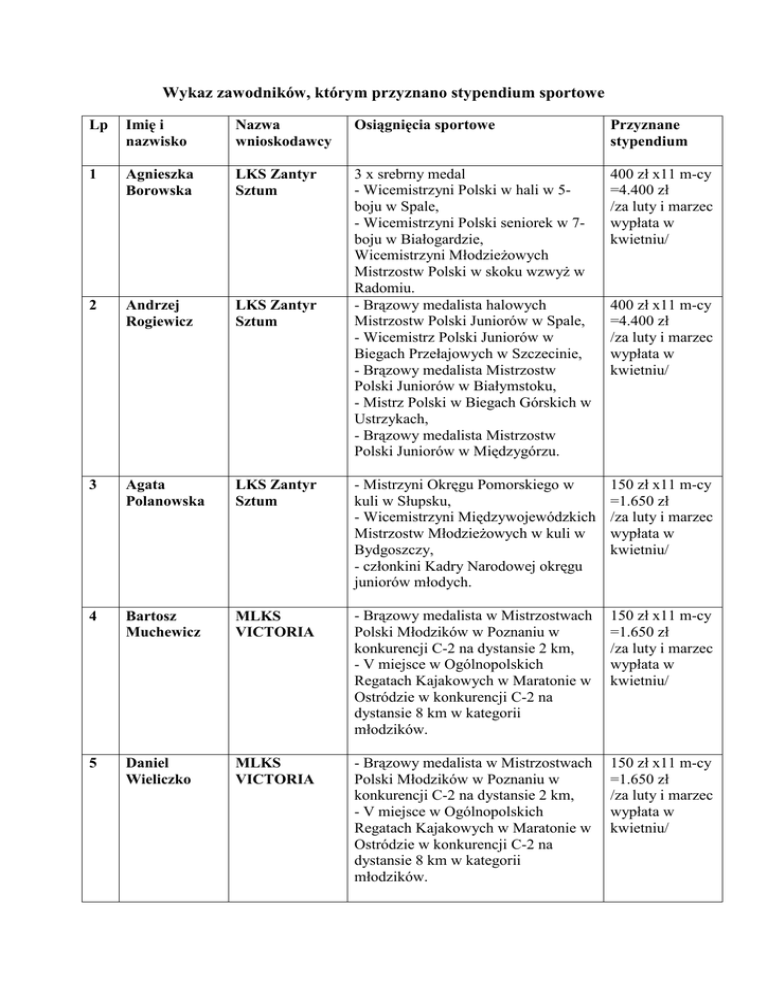 Wykaz zawodników, którym przyznano stypendium sportowe

| Lp | Imię i nazwisko | Nazwa wnioskodawcy | Osiągnięcia sportowe | Przyznane stypendium |
|---|---|---|---|---|
| 1 | Agnieszka Borowska | LKS Zantyr Sztum | 3 x srebrny medal - Wicemistrzyni Polski w hali w 5-boju w Spale, - Wicemistrzyni Polski seniorek w 7-boju w Białogardzie, Wicemistrzyni Młodzieżowych Mistrzostw Polski w skoku wzwyż w Radomiu. | 400 zł x11 m-cy =4.400 zł /za luty i marzec wypłata w kwietniu/ |
| 2 | Andrzej Rogiewicz | LKS Zantyr Sztum | - Brązowy medalista halowych Mistrzostw Polski Juniorów w Spale, - Wicemistrz Polski Juniorów w Biegach Przełajowych w Szczecinie, - Brązowy medalista Mistrzostw Polski Juniorów w Białymstoku, - Mistrz Polski w Biegach Górskich w Ustrzykach, - Brązowy medalista Mistrzostw Polski Juniorów w Międzygórzu. | 400 zł x11 m-cy =4.400 zł /za luty i marzec wypłata w kwietniu/ |
| 3 | Agata Polanowska | LKS Zantyr Sztum | - Mistrzyni Okręgu Pomorskiego w kuli w Słupsku, - Wicemistrzyni Międzywojewódzkich Mistrzostw Młodzieżowych w kuli w Bydgoszczy, - członkini Kadry Narodowej okręgu juniorów młodych. | 150 zł x11 m-cy =1.650 zł /za luty i marzec wypłata w kwietniu/ |
| 4 | Bartosz Muchewicz | MLKS VICTORIA | - Brązowy medalista w Mistrzostwach Polski Młodzików w Poznaniu w konkurencji C-2 na dystansie 2 km, - V miejsce w Ogólnopolskich Regatach Kajakowych w Maratonie w Ostródzie w konkurencji C-2 na dystansie 8 km w kategorii młodzików. | 150 zł x11 m-cy =1.650 zł /za luty i marzec wypłata w kwietniu/ |
| 5 | Daniel Wieliczko | MLKS VICTORIA | - Brązowy medalista w Mistrzostwach Polski Młodzików w Poznaniu w konkurencji C-2 na dystansie 2 km, - V miejsce w Ogólnopolskich Regatach Kajakowych w Maratonie w Ostródzie w konkurencji C-2 na dystansie 8 km w kategorii młodzików. | 150 zł x11 m-cy =1.650 zł /za luty i marzec wypłata w kwietniu/ |